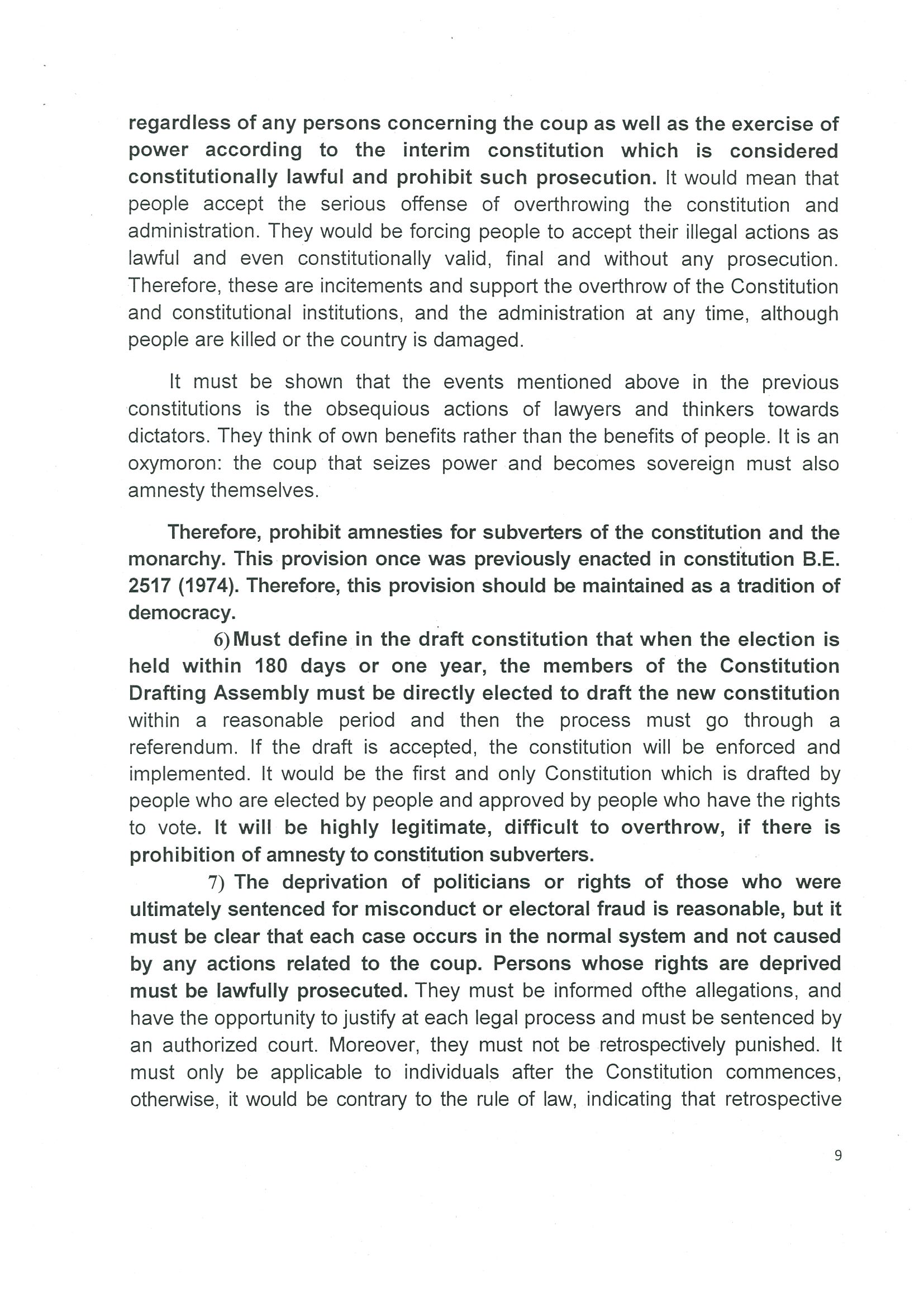 regardless of any persons concerning the coup as well as the exercise of power according to the interim constitution which is considered constitutionally lawful and prohibit such prosecution. It would mean that people accept the serious offense of overthrowing the constitution and administration. They would be forcing people to accept their illegal actions as lawful and even constitutionally valid, final and without any prosecution. Therefore, these are incitements and support the overthrow of the Constitution and constitutional institutions, and the administration at any time, although people are killed or the country is damaged.

It must be shown that the events mentioned above in the previous constitutions is the obsequious actions of lawyers and thinkers towards dictators. They think of own benefits rather than the benefits of people. It is an oxymoron: the coup that seizes power and becomes sovereign must also amnesty themselves.

Therefore, prohibit amnesties for subverters of the constitution and the monarchy. This provision once was previously enacted in constitution B.E. 2517 (1974). Therefore, this provision should be maintained as a tradition of democracy.

6) Must define in the draft constitution that when the election is held within 180 days or one year, the members of the Constitution Drafting Assembly must be directly elected to draft the new constitution within a reasonable period and then the process must go through a referendum. If the draft is accepted, the constitution will be enforced and implemented. It would be the first and only Constitution which is drafted by people who are elected by people and approved by people who have the rights to vote. It will be highly legitimate, difficult to overthrow, if there is prohibition of amnesty to constitution subverters.

7) The deprivation of politicians or rights of those who were ultimately sentenced for misconduct or electoral fraud is reasonable, but it must be clear that each case occurs in the normal system and not caused by any actions related to the coup. Persons whose rights are deprived must be lawfully prosecuted. They must be informed ofthe allegations, and have the opportunity to justify at each legal process and must be sentenced by an authorized court. Moreover, they must not be retrospectively punished. It must only be applicable to individuals after the Constitution commences, otherwise, it would be contrary to the rule of law, indicating that retrospective

9